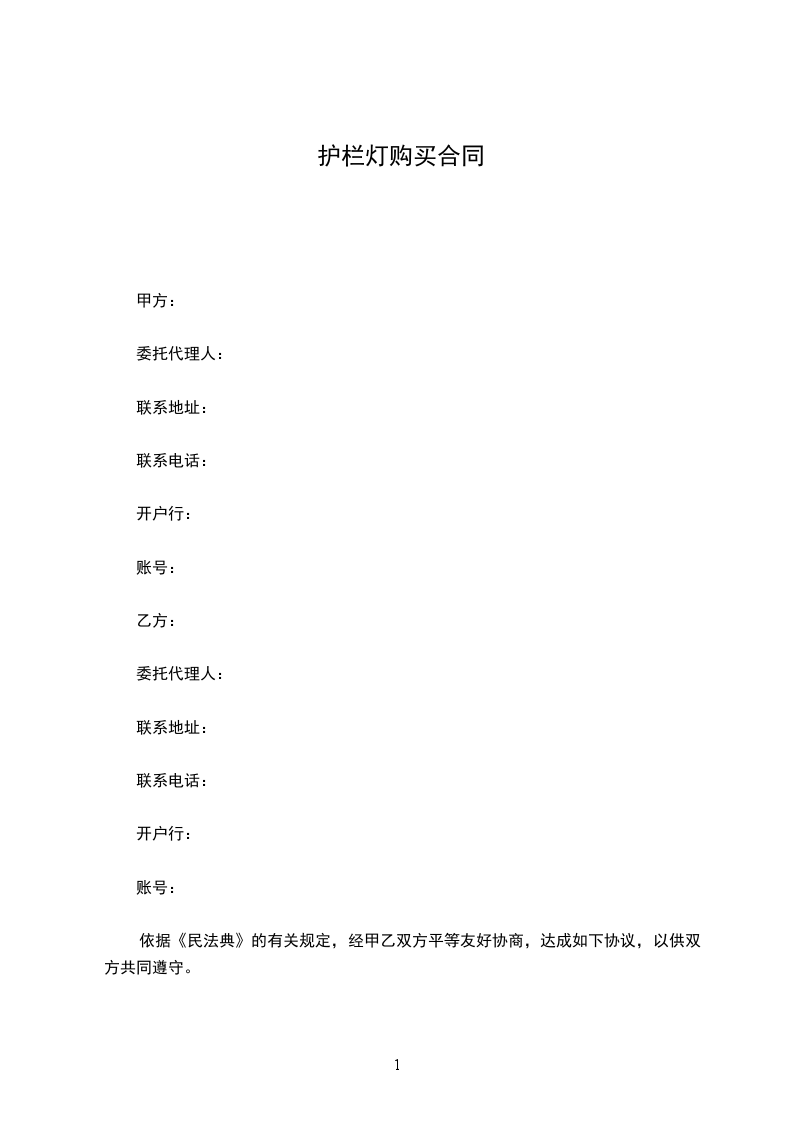 护栏灯购买合同

甲方：

委托代理人：

联系地址：

联系电话：

开户行：

账号：

乙方：

委托代理人：

联系地址：

联系电话：

开户行：

账号：

依据《民法典》的有关规定，经甲乙双方平等友好协商，达成如下协议，以供双方共同遵守。

1